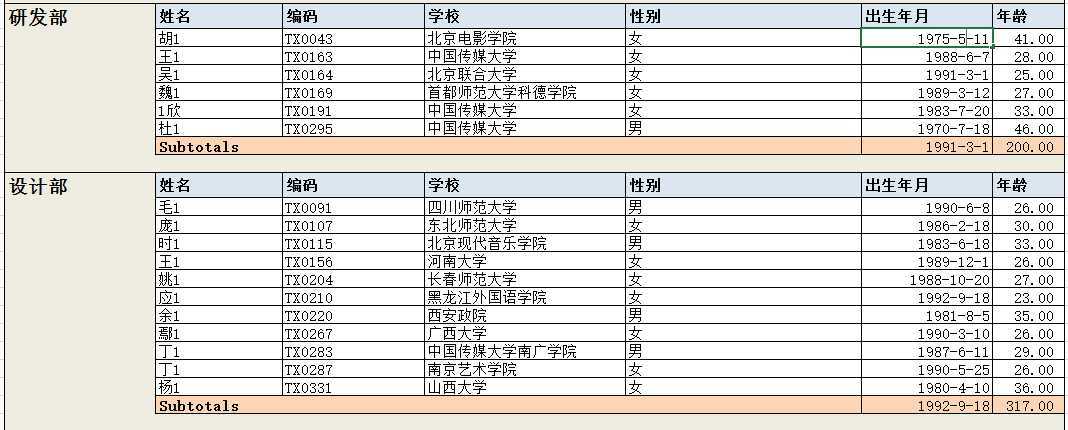 研发部

| 姓名 | 编码 | 学校 | 性别 | 出生年月 | 年龄 |
|---|---|---|---|---|---|
| 胡1 | TX0043 | 北京电影学院 | 女 | 1975-5-11 | 41.00 |
| 王1 | TX0163 | 中国传媒大学 | 女 | 1988-6-7 | 28.00 |
| 吴1 | TX0164 | 北京联合大学 | 女 | 1991-3-1 | 25.00 |
| 魏1 | TX0169 | 首都师范大学科德学院 | 女 | 1989-3-12 | 27.00 |
| 1欣 | TX0191 | 中国传媒大学 | 女 | 1983-7-20 | 33.00 |
| 杜1 | TX0295 | 中国传媒大学 | 男 | 1970-7-18 | 46.00 |
| Subtotals | | | | 1991-3-1 | 200.00 |

设计部

| 姓名 | 编码 | 学校 | 性别 | 出生年月 | 年龄 |
|---|---|---|---|---|---|
| 毛1 | TX0091 | 四川师范大学 | 男 | 1990-6-8 | 26.00 |
| 庞1 | TX0107 | 东北师范大学 | 女 | 1986-2-18 | 30.00 |
| 时1 | TX0115 | 北京现代音乐学院 | 男 | 1983-6-18 | 33.00 |
| 王1 | TX0156 | 河南大学 | 女 | 1989-12-1 | 26.00 |
| 姚1 | TX0204 | 长春师范大学 | 女 | 1988-10-20 | 27.00 |
| 应1 | TX0210 | 黑龙江外国语学院 | 女 | 1992-9-18 | 23.00 |
| 余1 | TX0220 | 西安政院 | 男 | 1981-8-5 | 35.00 |
| 鄢1 | TX0267 | 广西大学 | 女 | 1990-3-10 | 26.00 |
| 丁1 | TX0283 | 中国传媒大学南广学院 | 男 | 1987-6-11 | 29.00 |
| 丁1 | TX0287 | 南京艺术学院 | 女 | 1990-5-25 | 26.00 |
| 杨1 | TX0331 | 山西大学 | 女 | 1980-4-10 | 36.00 |
| Subtotals | | | | 1992-9-18 | 317.00 |